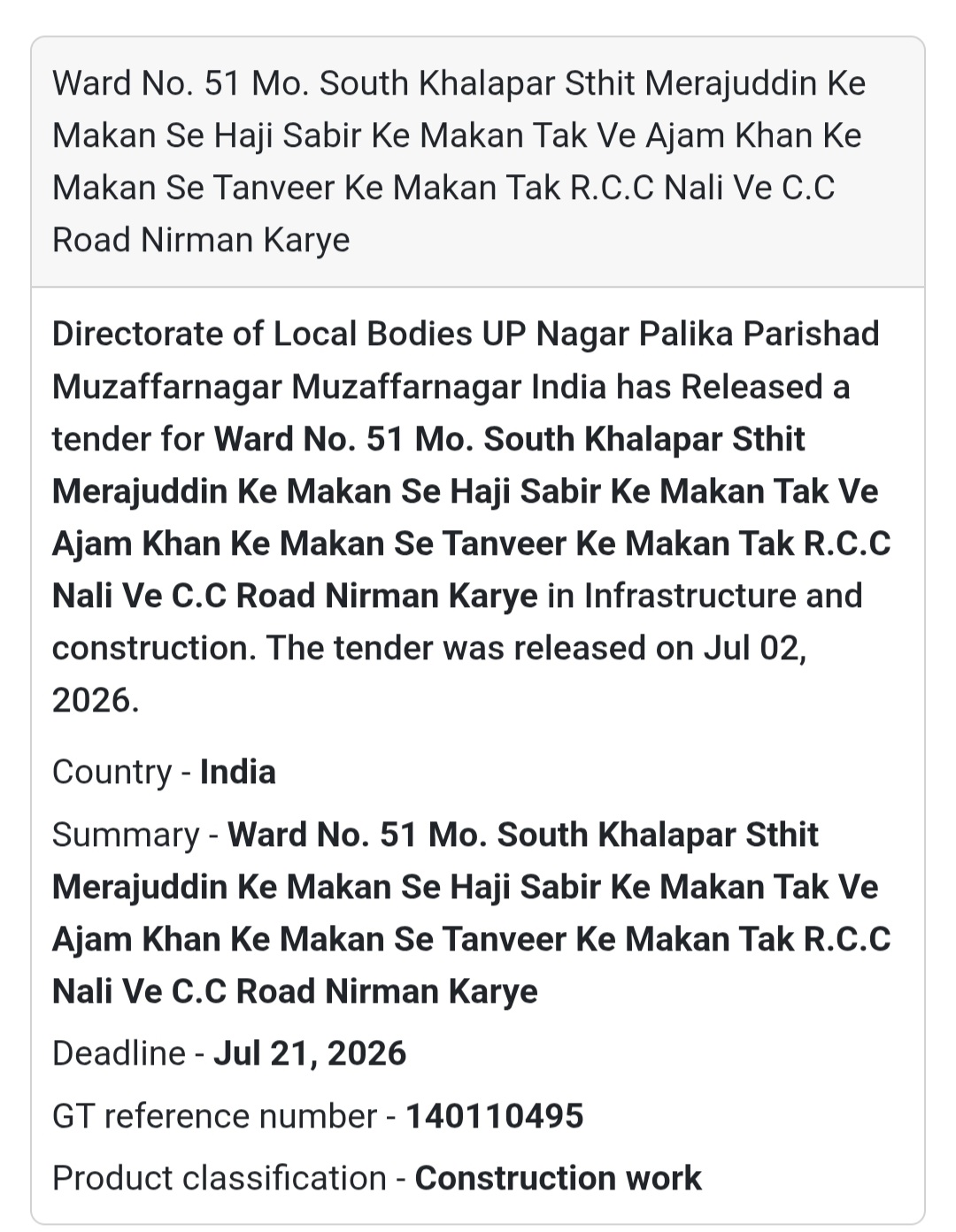 Ward No. 51 Mo. South Khalapar Sthit Merajuddin Ke Makan Se Haji Sabir Ke Makan Tak Ve Ajam Khan Ke Makan Se Tanveer Ke Makan Tak R.C.C Nali Ve C.C Road Nirman Karye

Directorate of Local Bodies UP Nagar Palika Parishad Muzaffarnagar Muzaffarnagar India has Released a tender for Ward No. 51 Mo. South Khalapar Sthit Merajuddin Ke Makan Se Haji Sabir Ke Makan Tak Ve Ajam Khan Ke Makan Se Tanveer Ke Makan Tak R.C.C Nali Ve C.C Road Nirman Karye in Infrastructure and construction. The tender was released on Jul 02, 2026.

Country - India

Summary - Ward No. 51 Mo. South Khalapar Sthit Merajuddin Ke Makan Se Haji Sabir Ke Makan Tak Ve Ajam Khan Ke Makan Se Tanveer Ke Makan Tak R.C.C Nali Ve C.C Road Nirman Karye

Deadline - Jul 21, 2026

GT reference number - 140110495

Product classification - Construction work